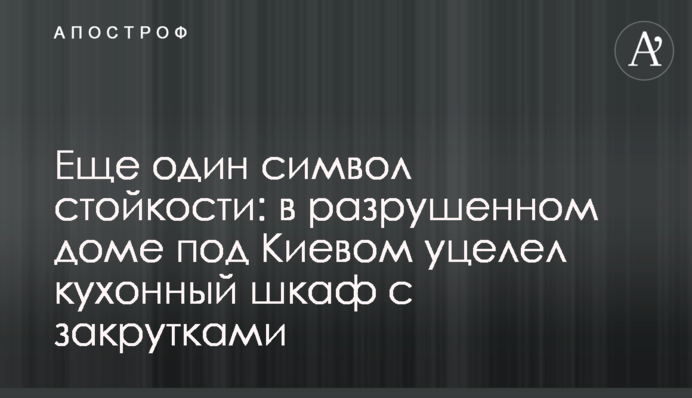 АПОСТРОФ

A'

Еще один символ стойкости: в разрушенном доме под Киевом уцелел кухонный шкаф с закрутками